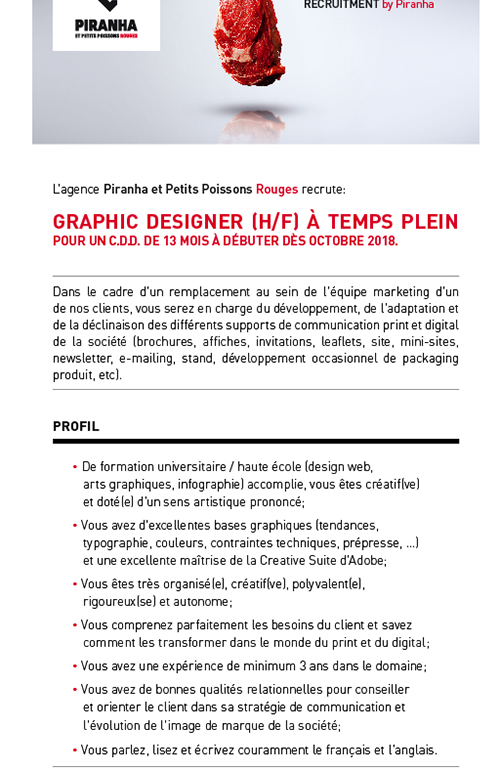 PIRANHA
ET PETITS POISSONS ROUGES

RECRUITMENT by Piranha

L'agence Piranha et Petits Poissons Rouges recrute:

GRAPHIC DESIGNER (H/F) À TEMPS PLEIN
POUR UN C.D.D. DE 13 MOIS À DÉBUTER DÈS OCTOBRE 2018.

Dans le cadre d'un remplacement au sein de l'équipe marketing d'un de nos clients, vous serez en charge du développement, de l'adaptation et de la déclinaison des différents supports de communication print et digital de la société (brochures, affiches, invitations, leaflets, site, mini-sites, newsletter, e-mailing, stand, développement occasionnel de packaging produit, etc).

PROFIL

• De formation universitaire / haute école (design web, arts graphiques, infographie) accomplie, vous êtes créatif(ve) et doté(e) d'un sens artistique prononcé;

• Vous avez d'excellentes bases graphiques (tendances, typographie, couleurs, contraintes techniques, prépresse, ...) et une excellente maîtrise de la Creative Suite d'Adobe;

• Vous êtes très organisé(e), créatif(ve), polyvalent(e), rigoureux(se) et autonome;

• Vous comprenez parfaitement les besoins du client et savez comment les transformer dans le monde du print et du digital;

• Vous avez une expérience de minimum 3 ans dans le domaine;

• Vous avez de bonnes qualités relationnelles pour conseiller et orienter le client dans sa stratégie de communication et l'évolution de l'image de marque de la société;

• Vous parlez, lisez et écrivez couramment le français et l'anglais.